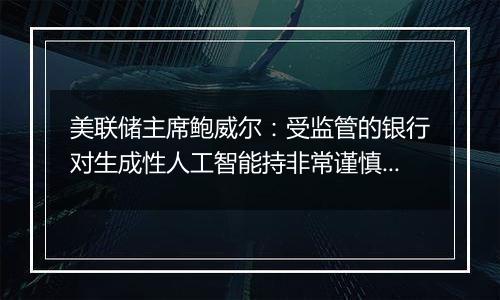 美联储主席鲍威尔：受监管的银行对生成性人工智能持非常谨慎...